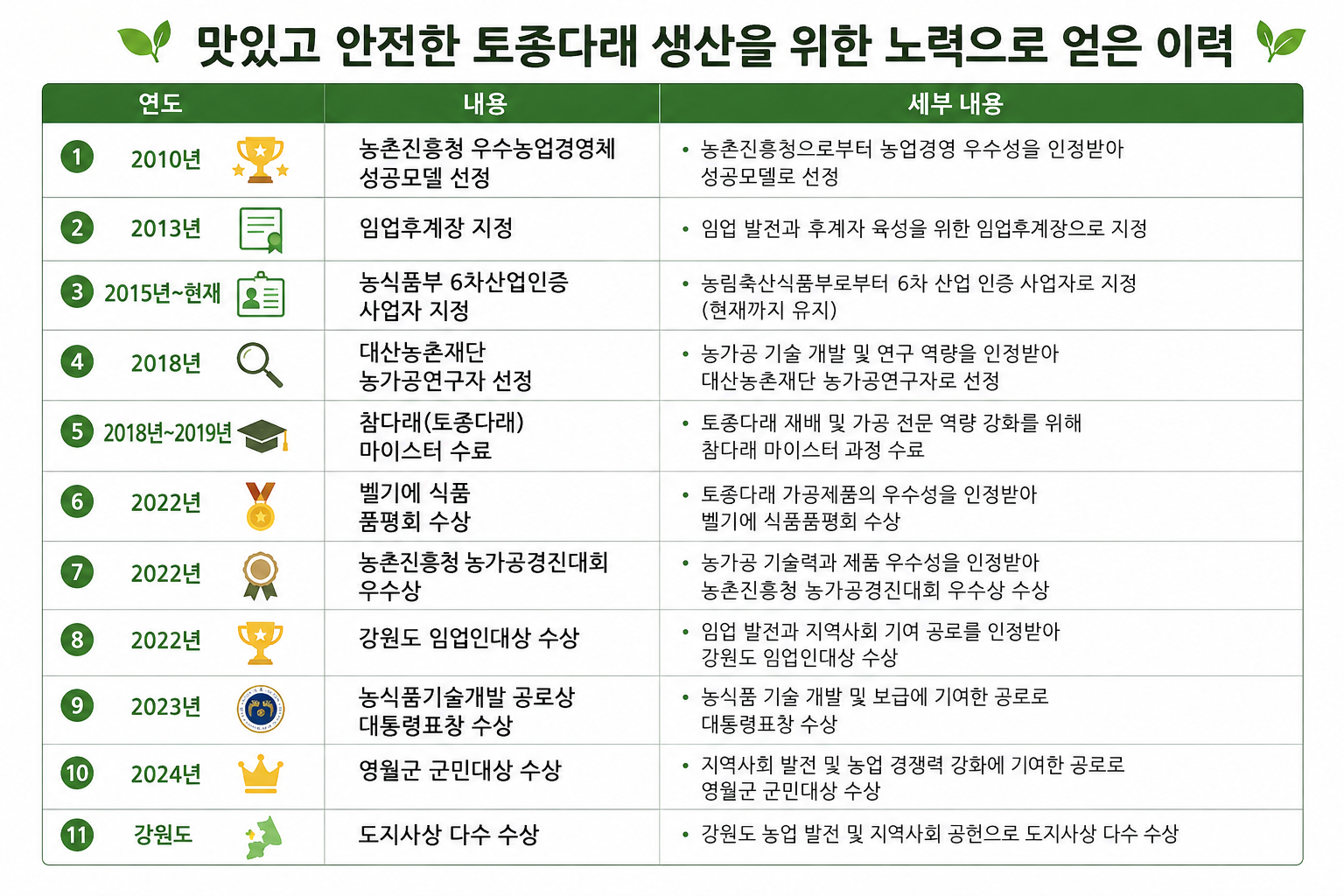 맛있고 안전한 토종다래 생산을 위한 노력으로 얻은 이력

| 연도 | 내용 | 세부 내용 |
|---|---|---|
| 1 2010년 | 농촌진흥청 우수농업경영체 성공모델 선정 | • 농촌진흥청으로부터 농업경영 우수성을 인정받아 성공모델로 선정 |
| 2 2013년 | 임업후계장 지정 | • 임업 발전과 후계자 육성을 위한 임업후계장으로 지정 |
| 3 2015년~현재 | 농식품부 6차산업인증 사업자 지정 | • 농림축산식품부로부터 6차 산업 인증 사업자로 지정 (현재까지 유지) |
| 4 2018년 | 대산농촌재단 농가공연구자 선정 | • 농가공 기술 개발 및 연구 역량을 인정받아 대산농촌재단 농가공연구자로 선정 |
| 5 2018년~2019년 | 참다래(토종다래) 마이스터 수료 | • 토종다래 재배 및 가공 전문 역량 강화를 위해 참다래 마이스터 과정 수료 |
| 6 2022년 | 벨기에 식품 품평회 수상 | • 토종다래 가공제품의 우수성을 인정받아 벨기에 식품품평회 수상 |
| 7 2022년 | 농촌진흥청 농가공경진대회 우수상 | • 농가공 기술력과 제품 우수성을 인정받아 농촌진흥청 농가공경진대회 우수상 수상 |
| 8 2022년 | 강원도 임업인대상 수상 | • 임업 발전과 지역사회 기여 공로를 인정받아 강원도 임업인대상 수상 |
| 9 2023년 | 농식품기술개발 공로상 대통령표창 수상 | • 농식품 기술 개발 및 보급에 기여한 공로로 대통령표창 수상 |
| 10 2024년 | 영월군 군민대상 수상 | • 지역사회 발전 및 농업 경쟁력 강화에 기여한 공로로 영월군 군민대상 수상 |
| 11 강원도 | 도지사상 다수 수상 | • 강원도 농업 발전 및 지역사회 공헌으로 도지사상 다수 수상 |